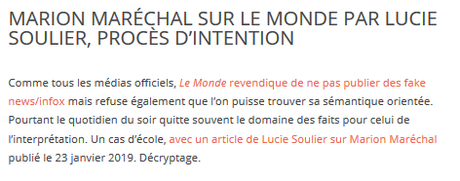 MARION MARÉCHAL SUR LE MONDE PAR LUCIE SOULIER, PROCÈS D'INTENTION

Comme tous les médias officiels, Le Monde revendique de ne pas publier des fake news/infox mais refuse également que l'on puisse trouver sa sémantique orientée. Pourtant le quotidien du soir quitte souvent le domaine des faits pour celui de l'interprétation. Un cas d'école, avec un article de Lucie Soulier sur Marion Maréchal publié le 23 janvier 2019. Décryptage.